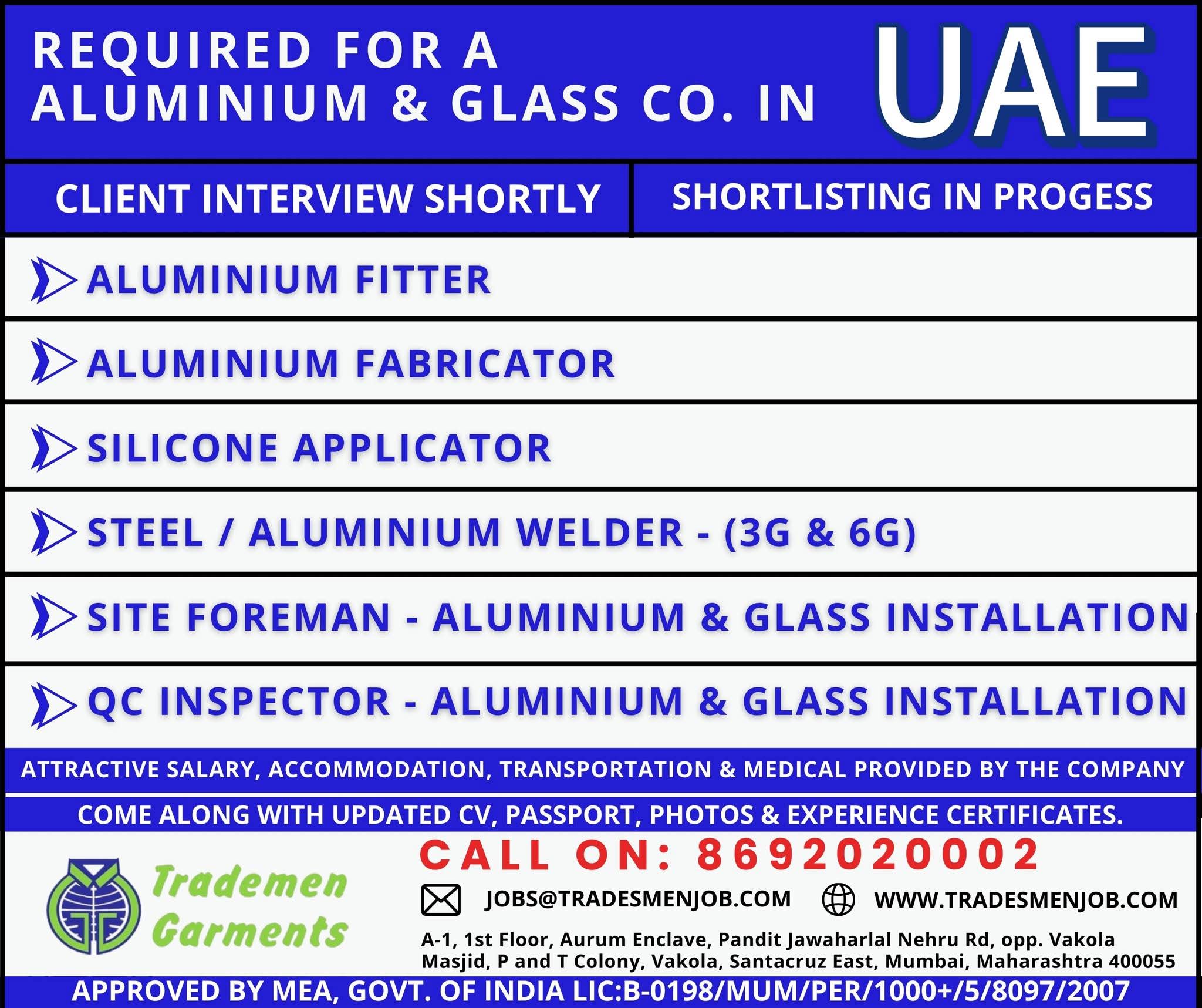 REQUIRED FOR A ALUMINIUM & GLASS CO. IN UAE

CLIENT INTERVIEW SHORTLY

SHORTLISTING IN PROGESS

ALUMINIUM FITTER

ALUMINIUM FABRICATOR

SILICONE APPLICATOR

STEEL / ALUMINIUM WELDER - (3G & 6G)

SITE FOREMAN - ALUMINIUM & GLASS INSTALLATION

QC INSPECTOR - ALUMINIUM & GLASS INSTALLATION

ATTRACTIVE SALARY, ACCOMMODATION, TRANSPORTATION & MEDICAL PROVIDED BY THE COMPANY

COME ALONG WITH UPDATED CV, PASSPORT, PHOTOS & EXPERIENCE CERTIFICATES.

Trademen Garments

CALL ON: 8692020002

JOBS@TRADESMENJOB.COM

WWW.TRADESMENJOB.COM

A-1, 1st Floor, Aurum Enclave, Pandit Jawaharlal Nehru Rd, opp. Vakola Masjid, P and T Colony, Vakola, Santacruz East, Mumbai, Maharashtra 400055

APPROVED BY MEA, GOVT. OF INDIA LIC:B-0198/MUM/PER/1000+/5/8097/2007